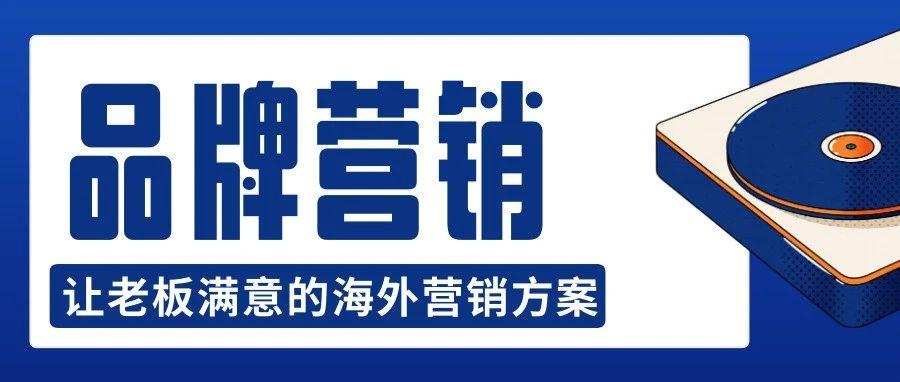 品牌营销

让老板满意的海外营销方案